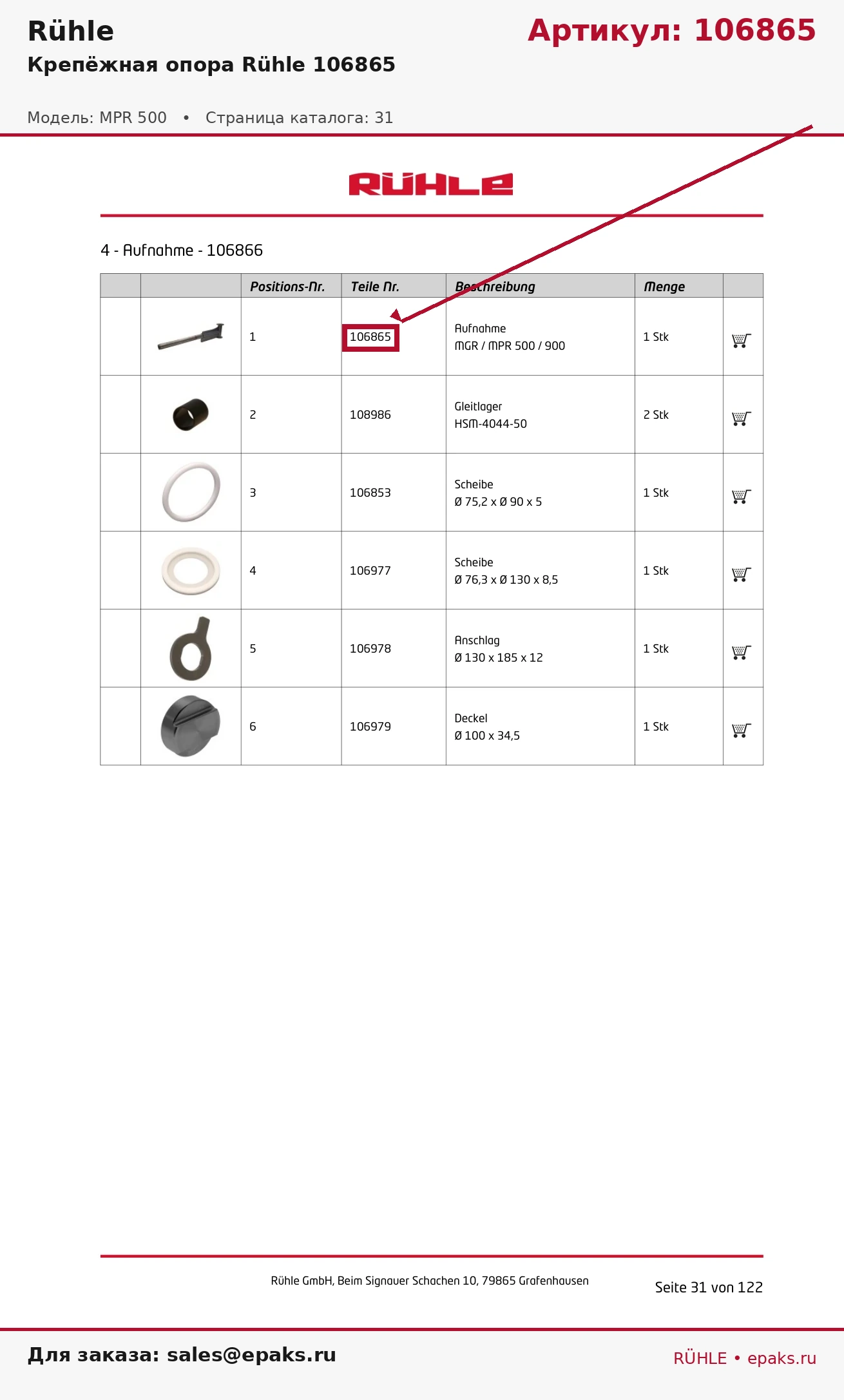 Rühle

Артикул: 106865

Крепёжная опора Rühle 106865

Модель: MPR 500 • Страница каталога: 31

RÜHLE

4 - Aufnahme - 106866

| | | Positions-Nr. | Teile Nr. | Beschreibung | Menge | |
|---|---|---|---|---|---|---|
| | | 1 | 106865 | Aufnahme MGR / MPR 500 / 900 | 1 Stk | |
| | | 2 | 108986 | Gleitlager HSM-4044-50 | 2 Stk | |
| | | 3 | 106853 | Scheibe Ø 75,2 x Ø 90 x 5 | 1 Stk | |
| | | 4 | 106977 | Scheibe Ø 76,3 x Ø 130 x 8,5 | 1 Stk | |
| | | 5 | 106978 | Anschlag Ø 130 x 185 x 12 | 1 Stk | |
| | | 6 | 106979 | Deckel Ø 100 x 34,5 | 1 Stk | |

Rühle GmbH, Beim Signauer Schachen 10, 79865 Grafenhausen

Seite 31 von 122

Для заказа: sales@epaks.ru

RÜHLE • epaks.ru